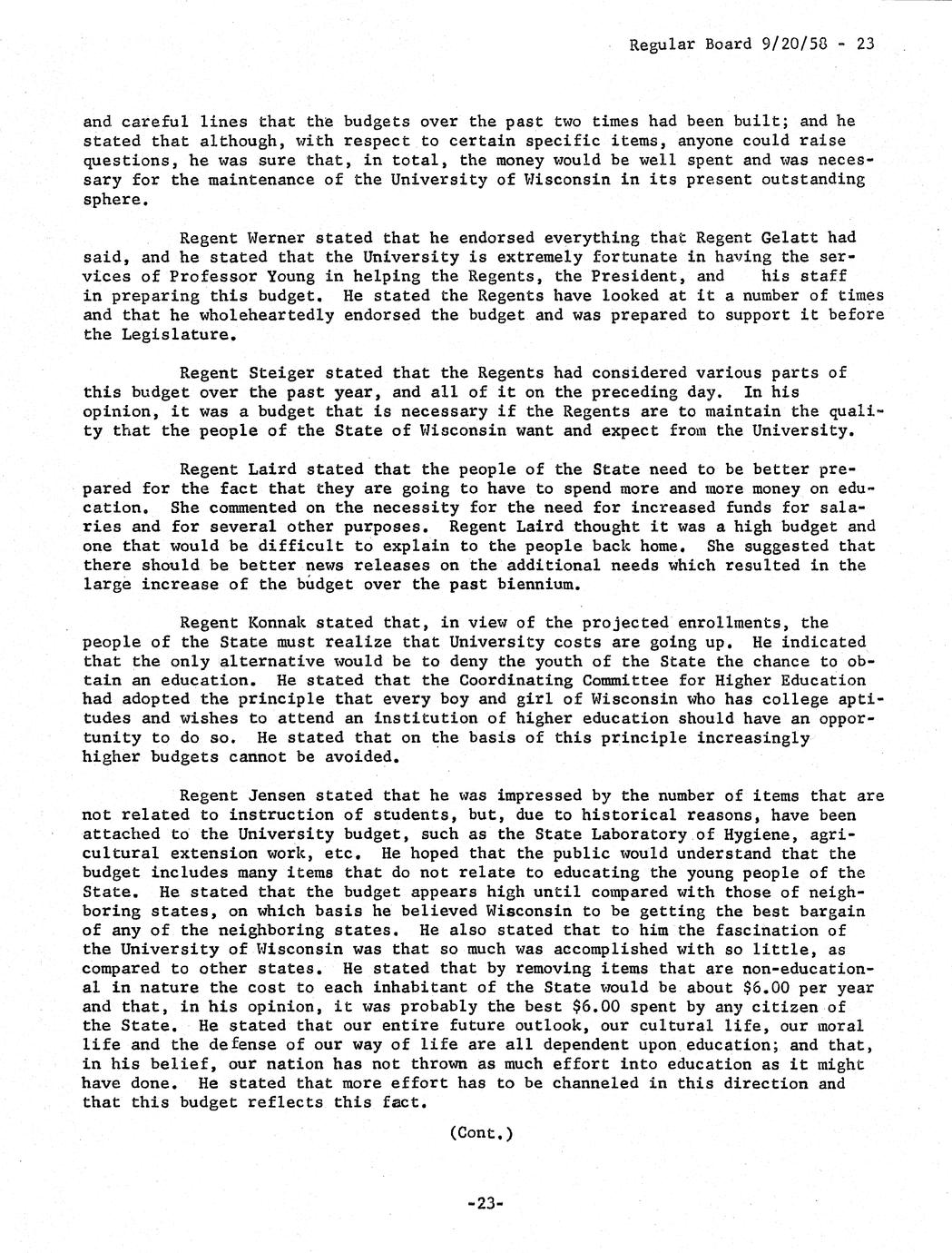 Regular Board 9/20/58 - 23

and careful lines that the budgets over the past two times had been built; and he stated that although, with respect to certain specific items, anyone could raise questions, he was sure that, in total, the money would be well spent and was necessary for the maintenance of the University of Wisconsin in its present outstanding sphere.

Regent Werner stated that he endorsed everything that Regent Gelatt had said, and he stated that the University is extremely fortunate in having the services of Professor Young in helping the Regents, the President, and his staff in preparing this budget. He stated the Regents have looked at it a number of times and that he wholeheartedly endorsed the budget and was prepared to support it before the Legislature.

Regent Steiger stated that the Regents had considered various parts of this budget over the past year, and all of it on the preceding day. In his opinion, it was a budget that is necessary if the Regents are to maintain the quality that the people of the State of Wisconsin want and expect from the University.

Regent Laird stated that the people of the State need to be better prepared for the fact that they are going to have to spend more and more money on education. She commented on the necessity for the need for increased funds for salaries and for several other purposes. Regent Laird thought it was a high budget and one that would be difficult to explain to the people back home. She suggested that there should be better news releases on the additional needs which resulted in the large increase of the budget over the past biennium.

Regent Konnak stated that, in view of the projected enrollments, the people of the State must realize that University costs are going up. He indicated that the only alternative would be to deny the youth of the State the chance to obtain an education. He stated that the Coordinating Committee for Higher Education had adopted the principle that every boy and girl of Wisconsin who has college aptitudes and wishes to attend an institution of higher education should have an opportunity to do so. He stated that on the basis of this principle increasingly higher budgets cannot be avoided.

Regent Jensen stated that he was impressed by the number of items that are not related to instruction of students, but, due to historical reasons, have been attached to the University budget, such as the State Laboratory of Hygiene, agricultural extension work, etc. He hoped that the public would understand that the budget includes many items that do not relate to educating the young people of the State. He stated that the budget appears high until compared with those of neighboring states, on which basis he believed Wisconsin to be getting the best bargain of any of the neighboring states. He also stated that to him the fascination of the University of Wisconsin was that so much was accomplished with so little, as compared to other states. He stated that by removing items that are non-educational in nature the cost to each inhabitant of the State would be about $6.00 per year and that, in his opinion, it was probably the best $6.00 spent by any citizen of the State. He stated that our entire future outlook, our cultural life, our moral life and the defense of our way of life are all dependent upon education; and that, in his belief, our nation has not thrown as much effort into education as it might have done. He stated that more effort has to be channeled in this direction and that this budget reflects this fact.

(Cont.)

-23-